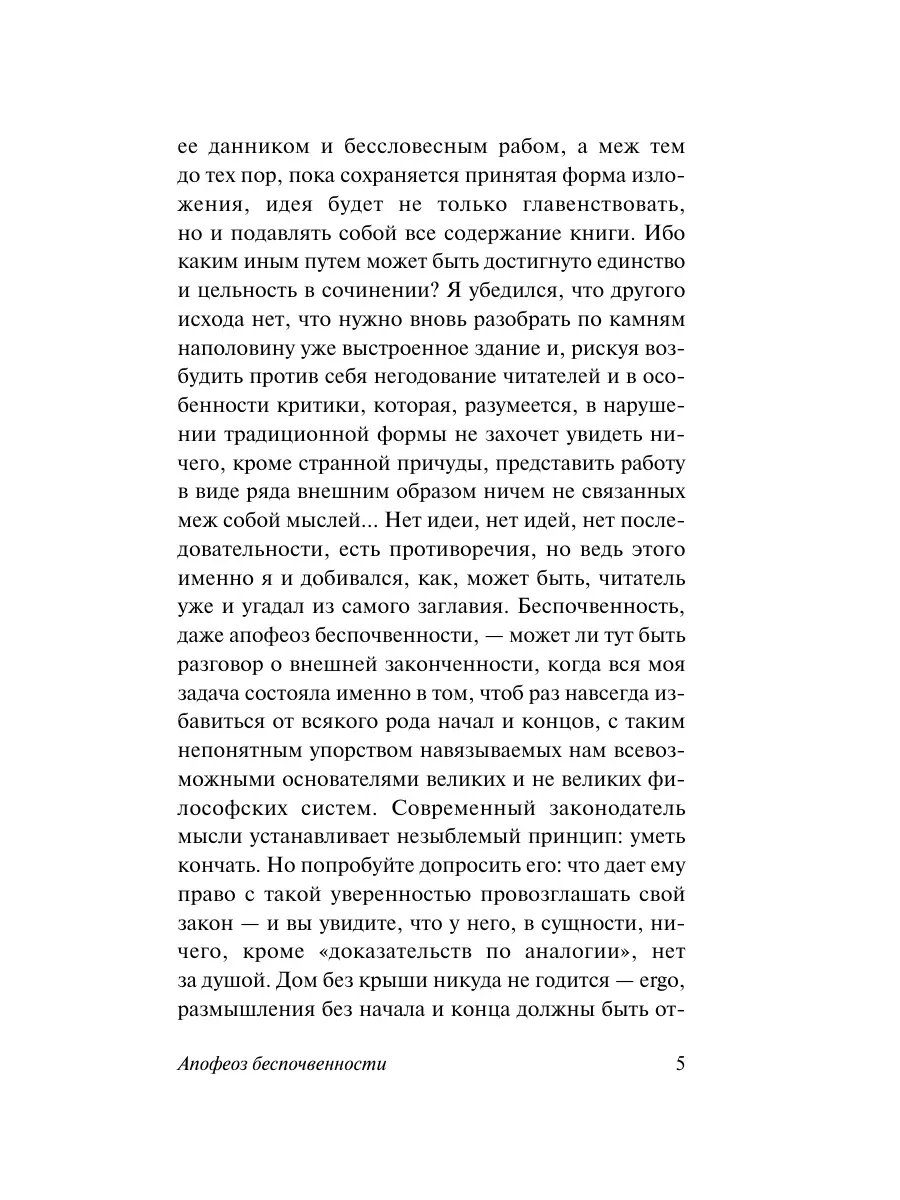 ее данником и бессловесным рабом, а меж тем до тех пор, пока сохраняется принятая форма изложения, идея будет не только главенствовать, но и подавлять собой все содержание книги. Ибо каким иным путем может быть достигнуто единство и цельность в сочинении? Я убедился, что другого исхода нет, что нужно вновь разобрать по камням наполовину уже выстроенное здание и, рискуя возбудить против себя негодование читателей и в особенности критики, которая, разумеется, в нарушении традиционной формы не захочет увидеть ничего, кроме странной причуды, представить работу в виде ряда внешним образом ничем не связанных меж собой мыслей... Нет идеи, нет идей, нет последовательности, есть противоречия, но ведь этого именно я и добивался, как, может быть, читатель уже и угадал из самого заглавия. Беспочвенность, даже апофеоз беспочвенности, — может ли тут быть разговор о внешней законченности, когда вся моя задача состояла именно в том, чтоб раз навсегда избавиться от всякого рода начал и концов, с таким непонятным упорством навязываемых нам всевозможными основателями великих и не великих философских систем. Современный законодатель мысли устанавливает незыблемый принцип: уметь кончать. Но попробуйте допросить его: что дает ему право с такой уверенностью провозглашать свой закон — и вы увидите, что у него, в сущности, ничего, кроме «доказательств по аналогии», нет за душой. Дом без крыши никуда не годится — ergo, размышления без начала и конца должны быть от-

Апофеоз беспочвенности 5